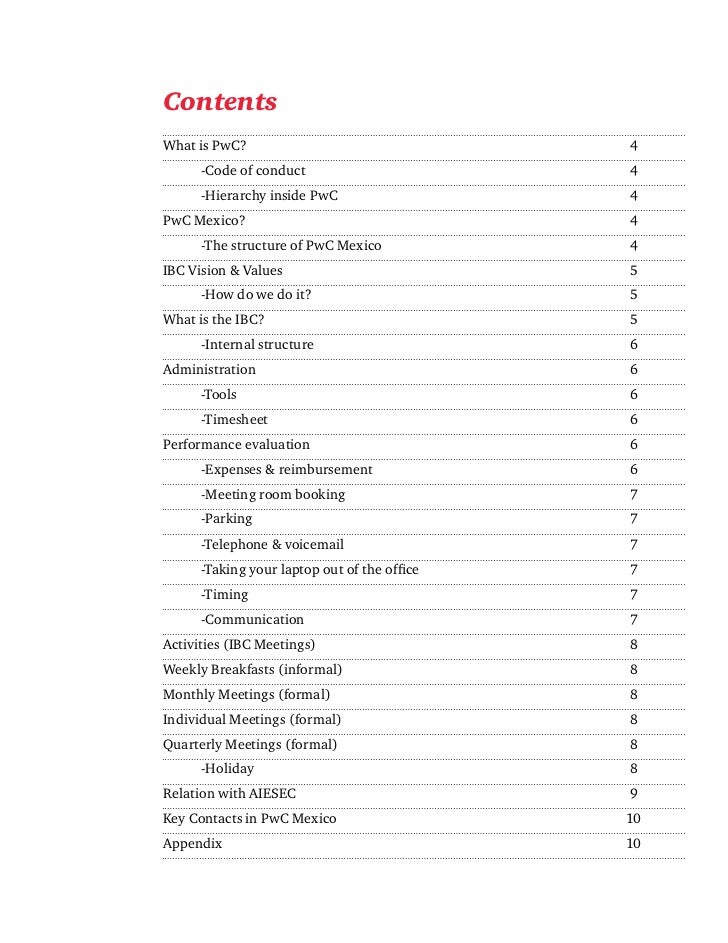 Contents

| | |
|---|---|
| What is PwC? | 4 |
| -Code of conduct | 4 |
| -Hierarchy inside PwC | 4 |
| PwC Mexico? | 4 |
| -The structure of PwC Mexico | 4 |
| IBC Vision & Values | 5 |
| -How do we do it? | 5 |
| What is the IBC? | 5 |
| -Internal structure | 6 |
| Administration | 6 |
| -Tools | 6 |
| -Timesheet | 6 |
| Performance evaluation | 6 |
| -Expenses & reimbursement | 6 |
| -Meeting room booking | 7 |
| -Parking | 7 |
| -Telephone & voicemail | 7 |
| -Taking your laptop out of the office | 7 |
| -Timing | 7 |
| -Communication | 7 |
| Activities (IBC Meetings) | 8 |
| Weekly Breakfasts (informal) | 8 |
| Monthly Meetings (formal) | 8 |
| Individual Meetings (formal) | 8 |
| Quarterly Meetings (formal) | 8 |
| -Holiday | 8 |
| Relation with AIESEC | 9 |
| Key Contacts in PwC Mexico | 10 |
| Appendix | 10 |